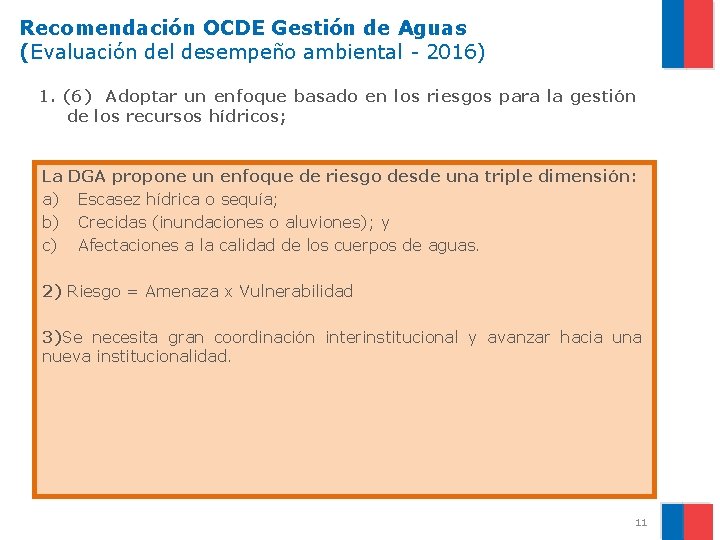 Recomendación OCDE Gestión de Aguas
(Evaluación del desempeño ambiental - 2016)

1. (6) Adoptar un enfoque basado en los riesgos para la gestión de los recursos hídricos;

La DGA propone un enfoque de riesgo desde una triple dimensión:
a) Escasez hídrica o sequía;
b) Crecidas (inundaciones o aluviones); y
c) Afectaciones a la calidad de los cuerpos de aguas.

2) Riesgo = Amenaza x Vulnerabilidad

3)Se necesita gran coordinación interinstitucional y avanzar hacia una nueva institucionalidad.

11